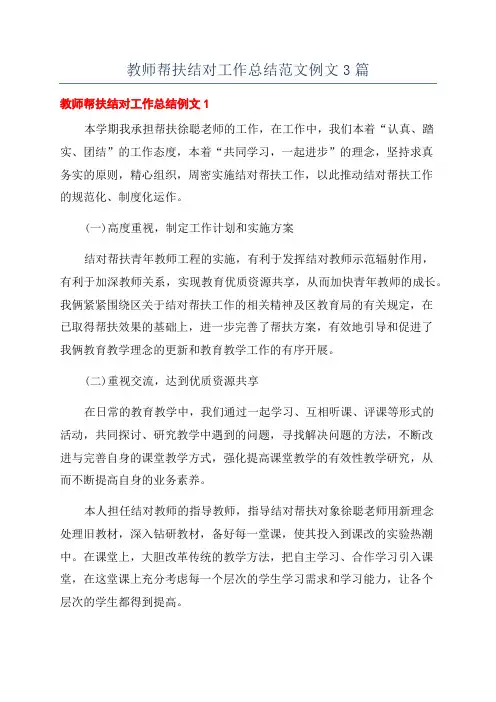 教师帮扶结对工作总结范文例文 3 篇

教师帮扶结对工作总结例文 1

本学期我承担帮扶徐聪老师的工作，在工作中，我们本着“认真、踏实、团结”的工作态度，本着“共同学习，一起进步”的理念，坚持求真务实的原则，精心组织，周密实施结对帮扶工作，以此推动结对帮扶工作的规范化、制度化运作。

(一)高度重视，制定工作计划和实施方案

结对帮扶青年教师工程的实施，有利于发挥结对教师示范辐射作用，有利于加深教师关系，实现教育优质资源共享，从而加快青年教师的成长。我俩紧紧围绕区关于结对帮扶工作的相关精神及区教育局的有关规定，在已取得帮扶效果的基础上，进一步完善了帮扶方案，有效地引导和促进了我俩教育教学理念的更新和教育教学工作的有序开展。

(二)重视交流，达到优质资源共享

在日常的教育教学中，我们通过一起学习、互相听课、评课等形式的活动，共同探讨、研究教学中遇到的问题，寻找解决问题的方法，不断改进与完善自身的课堂教学方式，强化提高课堂教学的有效性教学研究，从而不断提高自身的业务素养。

本人担任结对教师的指导教师，指导结对帮扶对象徐聪老师用新理念处理旧教材，深入钻研教材，备好每一堂课，使其投入到课改的实验热潮中。在课堂上，大胆改革传统的教学方法，把自主学习、合作学习引入课堂，在这堂课上充分考虑每一个层次的学生学习需求和学习能力，让各个层次的学生都得到提高。